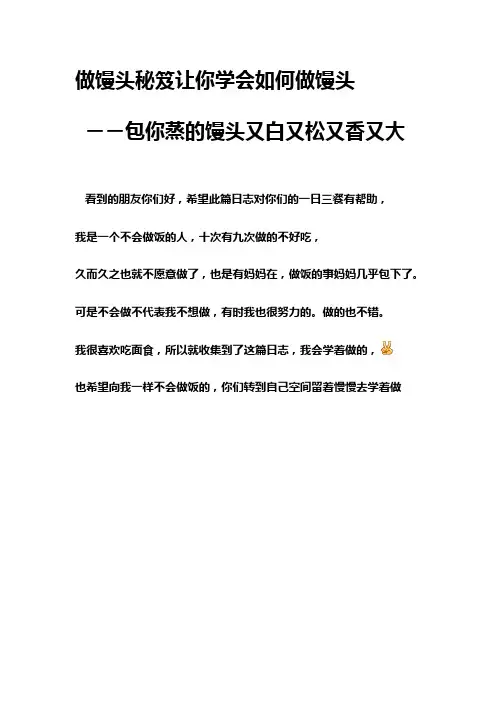 做馒头秘笈让你学会如何做馒头

——包你蒸的馒头又白又松又香又大

看到的朋友你们好，希望此篇日志对你们的一日三餐有帮助，

我是一个不会做饭的人，十次有九次做的不好吃，

久而久之也就不愿意做了，也是有妈妈在，做饭的事妈妈几乎包下了。

可是不会做不代表我不想做，有时我也很努力的。做的也不错。

我很喜欢吃面食，所以就收集到了这篇日志，我会学着做的，

也希望向我一样不会做饭的，你们转到自己空间留着慢慢去学着做